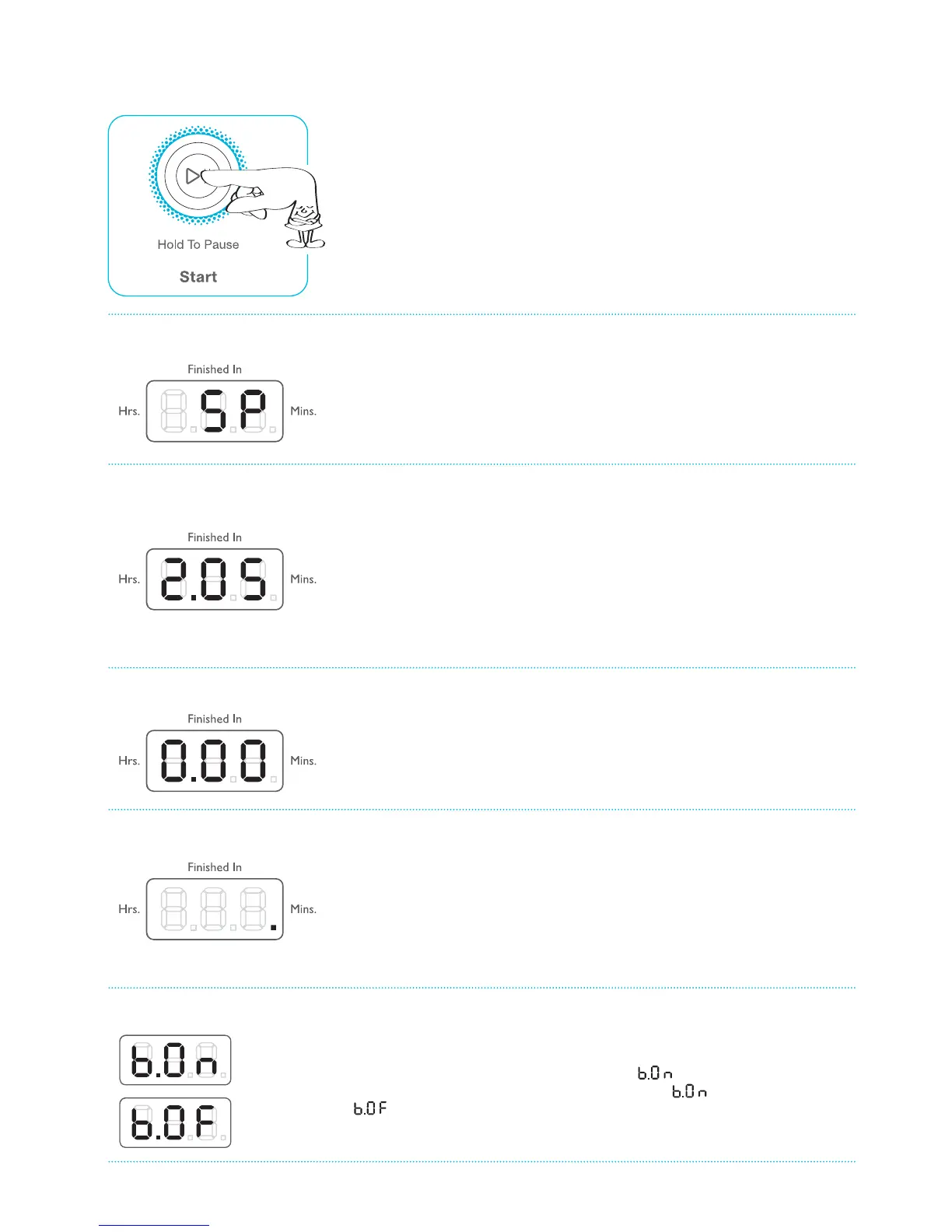 Hold To Pause

Start

Finished In

Hrs.

SP

Mins.

Finished In

Hrs.

2.05

Mins.

Finished In

Hrs.

0.00

Mins.

Finished In

Hrs.

Mins.

b.0n

b.0F

b.0n

b.0n

b.0F